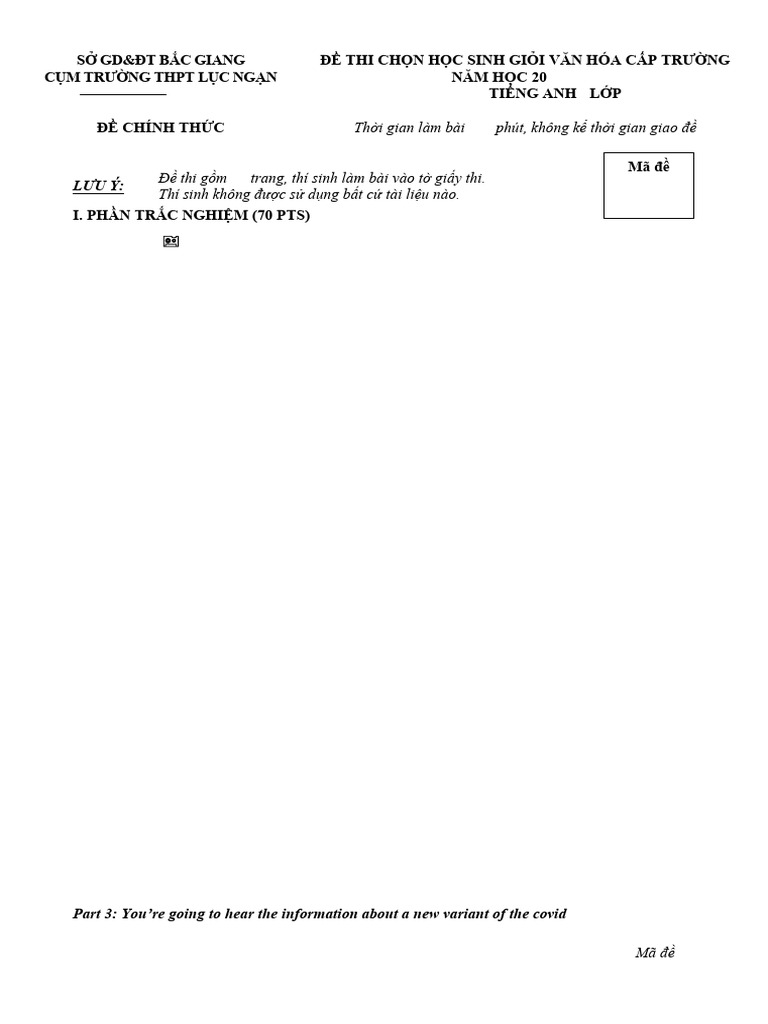 SỞ GD&ĐT BẮC GIANG
CỤM TRƯỜNG THPT LỤC NGẠN

ĐỀ THI CHỌN HỌC SINH GIỎI VĂN HÓA CẤP TRƯỜNG
NĂM HỌC 20
TIẾNG ANH LỚP

ĐỀ CHÍNH THỨC

Thời gian làm bài phút, không kể thời gian giao đề

Mã đề

LƯU Ý: Đề thi gồm trang, thí sinh làm bài vào tờ giấy thi.
Thí sinh không được sử dụng bất cứ tài liệu nào.

I. PHẦN TRẮC NGHIỆM (70 PTS)

Part 3: You're going to hear the information about a new variant of the covid

Mã đề